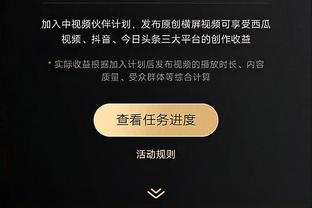 加入中视频伙伴计划，发布原创横屏视频可享受西瓜视频、抖音、今日头条三大平台的创作收益

* 实际收益根据加入计划后发布视频的播放时长、内容质量、受众群体等综合计算

查看任务进度

活动规则